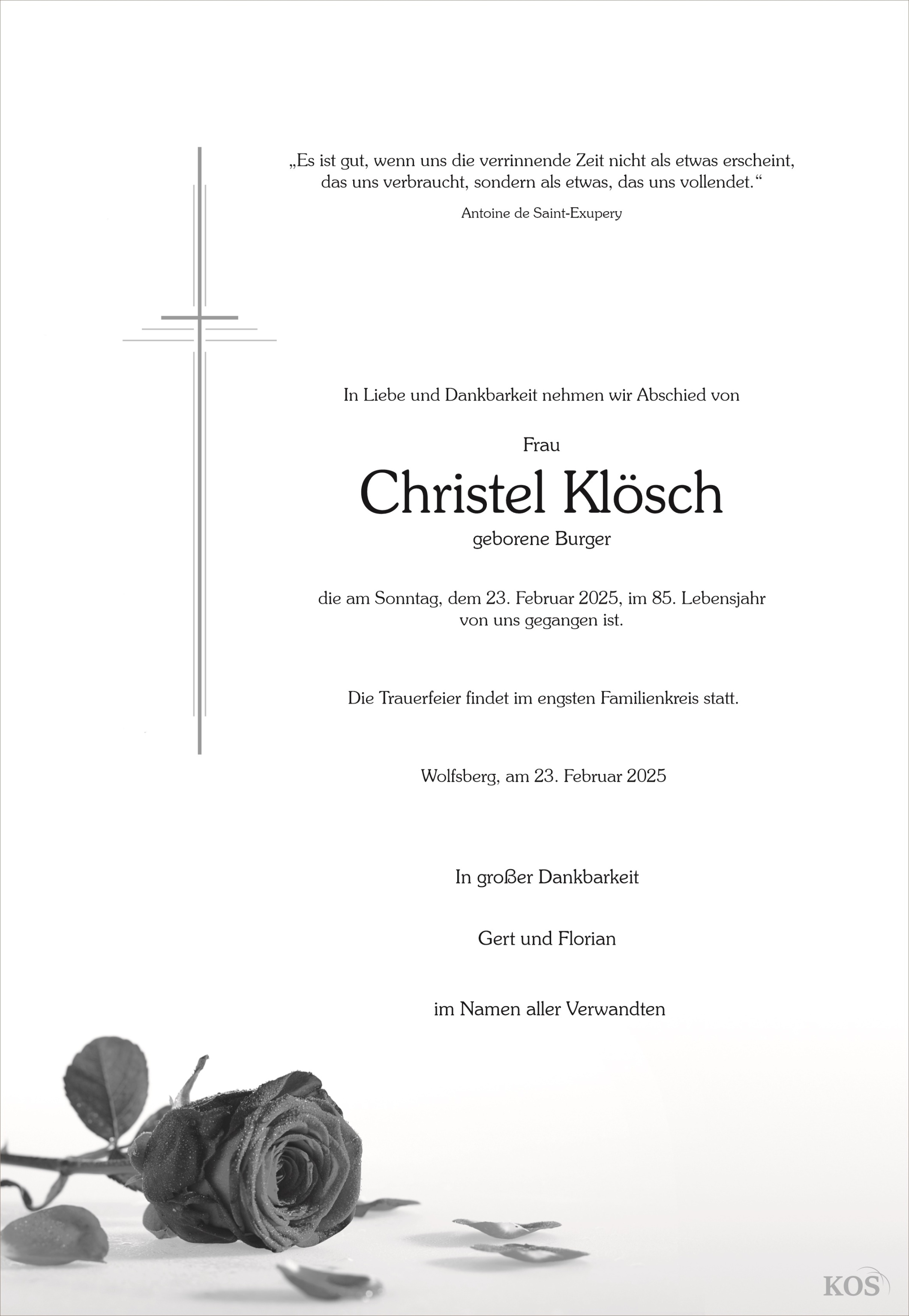 „Es ist gut, wenn uns die verrinnende Zeit nicht als etwas erscheint, das uns verbraucht, sondern als etwas, das uns vollendet.“

Antoine de Saint-Exupery

In Liebe und Dankbarkeit nehmen wir Abschied von

Frau

Christel Klösch

geborene Burger

die am Sonntag, dem 23. Februar 2025, im 85. Lebensjahr von uns gegangen ist.

Die Trauerfeier findet im engsten Familienkreis statt.

Wolfsberg, am 23. Februar 2025

In großer Dankbarkeit

Gert und Florian

im Namen aller Verwandten

KOS